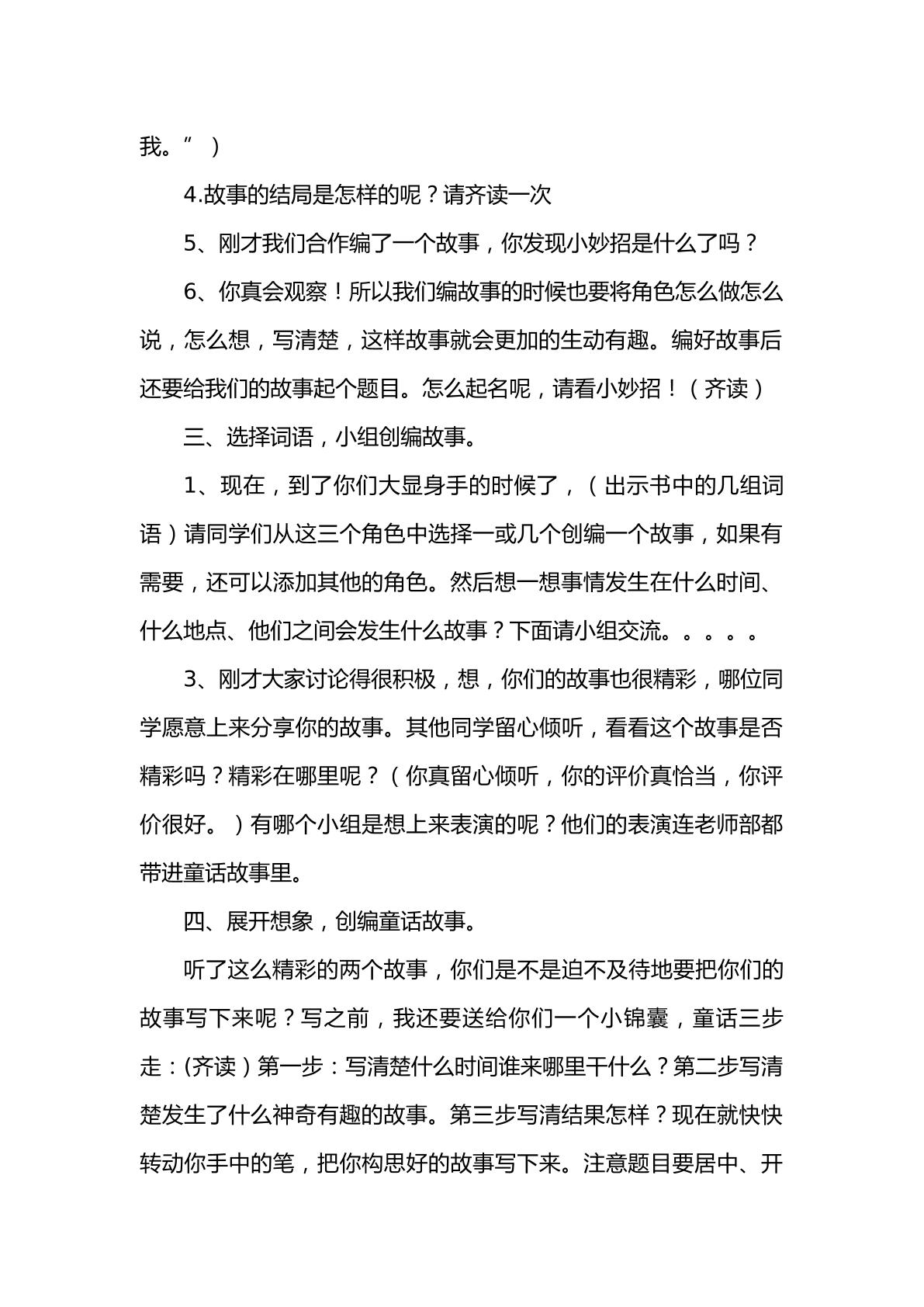 我。”）

4.故事的结局是怎样的呢？请齐读一次

5、刚才我们合作编了一个故事，你发现小妙招是什么了吗？

6、你真会观察！所以我们编故事的时候也要将角色怎么做怎么说，怎么想，写清楚，这样故事就会更加的生动有趣。编好故事后还要给我们的故事起个题目。怎么起名呢，请看小妙招！（齐读）

三、选择词语，小组创编故事。

1、现在，到了你们大显身手的时候了，（出示书中的几组词语）请同学们从这三个角色中选择一或几个创编一个故事，如果有需要，还可以添加其他的角色。然后想一想事情发生在什么时间、什么地点、他们之间会发生什么故事？下面请小组交流。。。。。

3、刚才大家讨论得很积极，想，你们的故事也很精彩，哪位同学愿意上来分享你的故事。其他同学留心倾听，看看这个故事是否精彩吗？精彩在哪里呢？（你真留心倾听，你的评价真恰当，你评价很好。）有哪个小组是想上来表演的呢？他们的表演连老师部都带进童话故事里。

四、展开想象，创编童话故事。

听了这么精彩的两个故事，你们是不是迫不及待地要把你们的故事写下来呢？写之前，我还要送给你们一个小锦囊，童话三步走：(齐读）第一步：写清楚什么时间谁来哪里干什么？第二步写清楚发生了什么神奇有趣的故事。第三步写清结果怎样？现在就快快转动你手中的笔，把你构思好的故事写下来。注意题目要居中、开